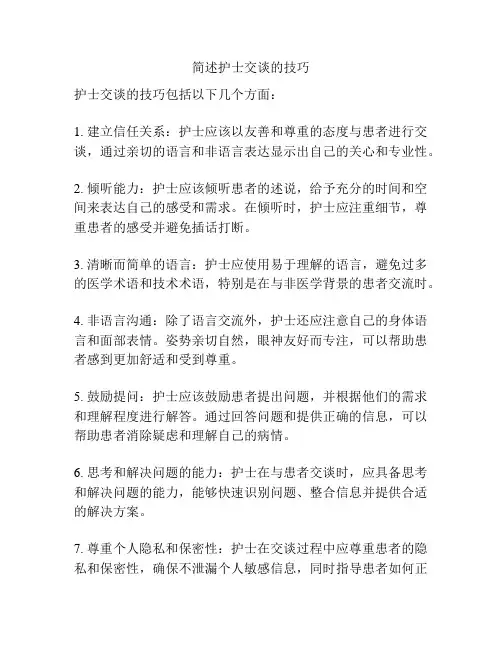 简述护士交谈的技巧

护士交谈的技巧包括以下几个方面：

1. 建立信任关系：护士应该以友善和尊重的态度与患者进行交谈，通过亲切的语言和非语言表达显示出自己的关心和专业性。

2. 倾听能力：护士应该倾听患者的述说，给予充分的时间和空间来表达自己的感受和需求。在倾听时，护士应注重细节，尊重患者的感受并避免插话打断。

3. 清晰而简单的语言：护士应使用易于理解的语言，避免过多的医学术语和技术术语，特别是在与非医学背景的患者交流时。

4. 非语言沟通：除了语言交流外，护士还应注意自己的身体语言和面部表情。姿势亲切自然，眼神友好而专注，可以帮助患者感到更加舒适和受到尊重。

5. 鼓励提问：护士应该鼓励患者提出问题，并根据他们的需求和理解程度进行解答。通过回答问题和提供正确的信息，可以帮助患者消除疑虑和理解自己的病情。

6. 思考和解决问题的能力：护士在与患者交谈时，应具备思考和解决问题的能力，能够快速识别问题、整合信息并提供合适的解决方案。

7. 尊重个人隐私和保密性：护士在交谈过程中应尊重患者的隐私和保密性，确保不泄漏个人敏感信息，同时指导患者如何正